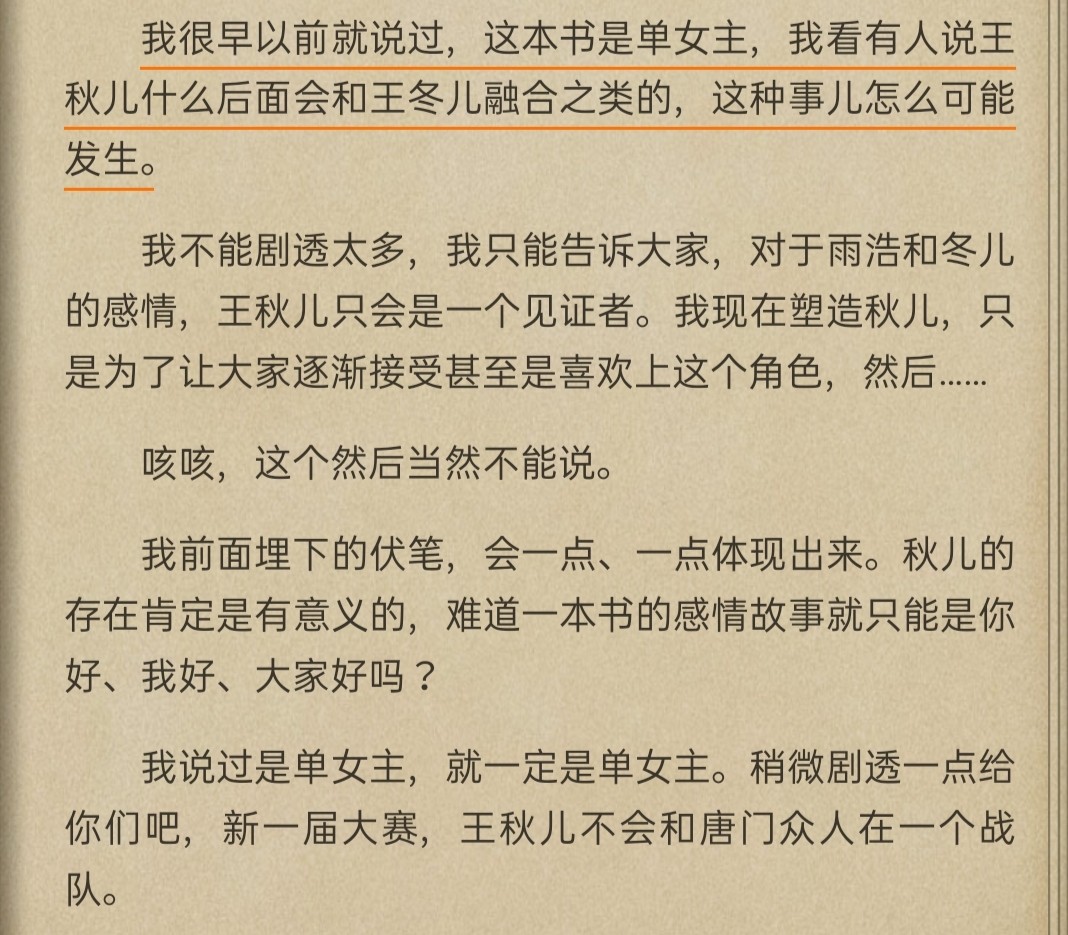 我很早以前就说过，这本书是单女主，我看有人说王秋儿什么后面会和王冬儿融合之类的，这种事儿怎么可能发生。

我不能剧透太多，我只能告诉大家，对于雨浩和冬儿的感情，王秋儿只会是一个见证者。我现在塑造秋儿，只是为了让大家逐渐接受甚至是喜欢上这个角色，然后……

咳咳，这个然后当然不能说。

我前面埋下的伏笔，会一点、一点体现出来。秋儿的存在肯定是有意义的，难道一本书的感情故事就只能是你好、我好、大家好吗？

我说过是单女主，就一定是单女主。稍微剧透一点给你们吧，新一届大赛，王秋儿不会和唐门众人在一个战队。